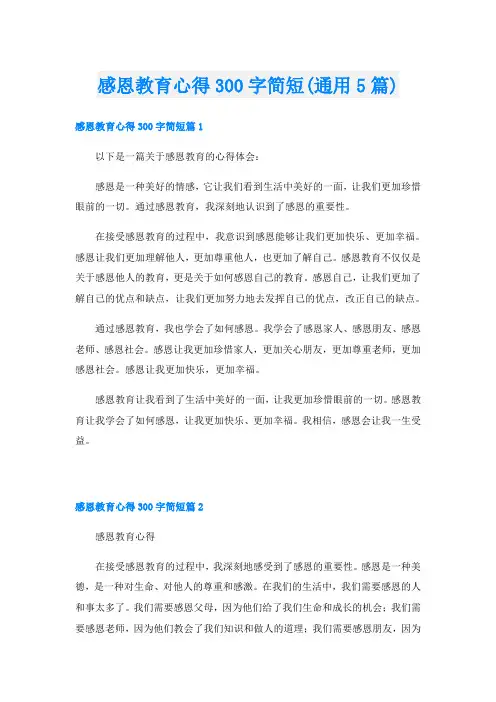 感恩教育心得 300 字简短(通用 5 篇)

感恩教育心得 300 字简短篇 1

以下是一篇关于感恩教育的心得体会：

感恩是一种美好的情感，它让我们看到生活中美好的一面，让我们更加珍惜眼前的一切。通过感恩教育，我深刻地认识到了感恩的重要性。

在接受感恩教育的过程中，我意识到感恩能够让我们更加快乐、更加幸福。感恩让我们更加理解他人，更加尊重他人，也更加了解自己。感恩教育不仅仅是关于感恩他人的教育，更是关于如何感恩自己的教育。感恩自己，让我们更加了解自己的优点和缺点，让我们更加努力地去发挥自己的优点，改正自己的缺点。

通过感恩教育，我也学会了如何感恩。我学会了感恩家人、感恩朋友、感恩老师、感恩社会。感恩让我更加珍惜家人，更加关心朋友，更加尊重老师，更加感恩社会。感恩让我更加快乐，更加幸福。

感恩教育让我看到了生活中美好的一面，让我更加珍惜眼前的一切。感恩教育让我学会了如何感恩，让我更加快乐、更加幸福。我相信，感恩会让我一生受益。

感恩教育心得 300 字简短篇 2

感恩教育心得

在接受感恩教育的过程中，我深刻地感受到了感恩的重要性。感恩是一种美德，是一种对生命、对他人的尊重和感激。在我们的生活中，我们需要感恩的人和事太多了。我们需要感恩父母，因为他们给了我们生命和成长的机会；我们需要感恩老师，因为他们教会了我们知识和做人的道理；我们需要感恩朋友，因为